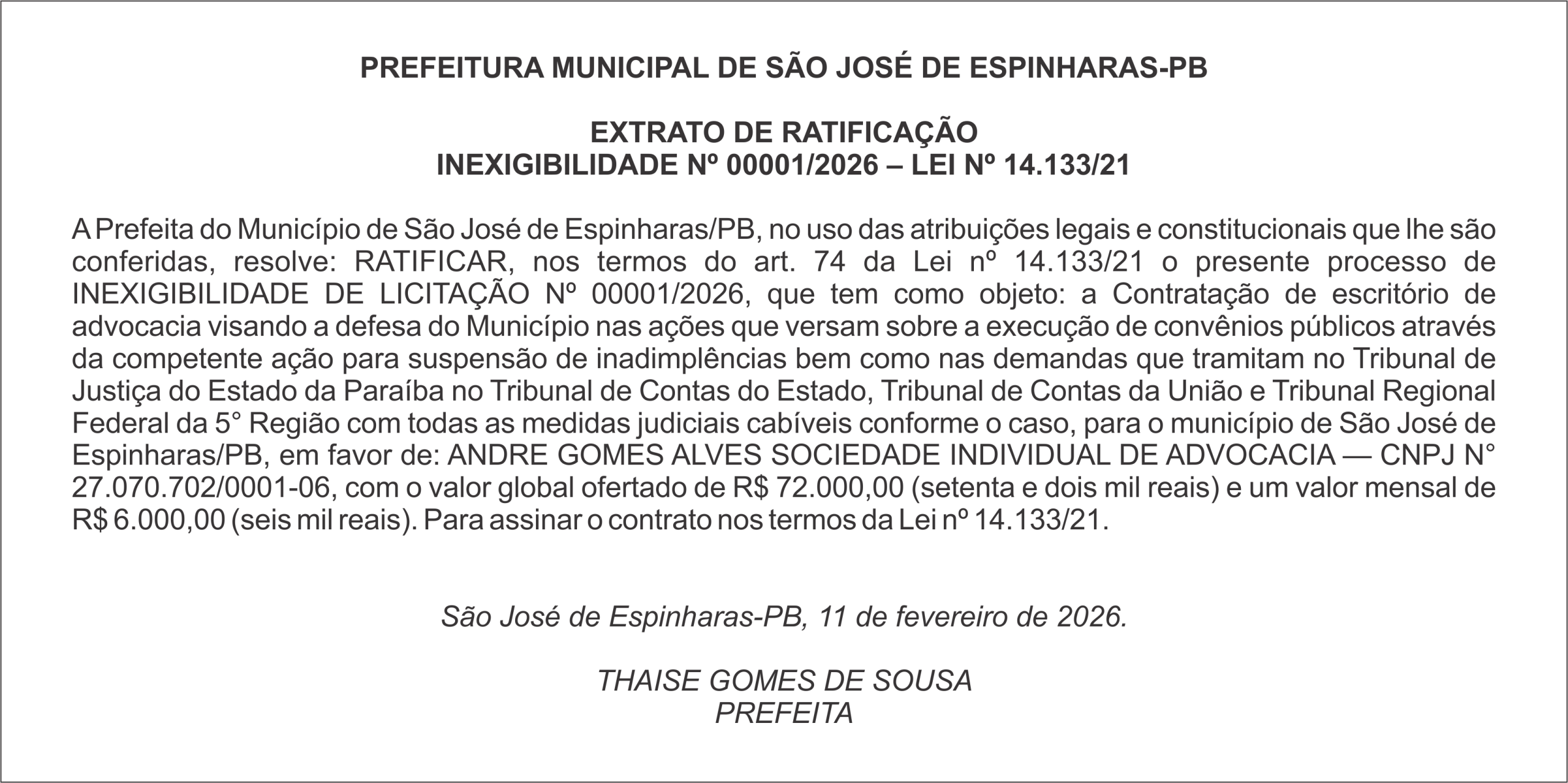 PREFEITURA MUNICIPAL DE SÃO JOSÉ DE ESPINHARAS-PB

EXTRATO DE RATIFICAÇÃO
INEXIGIBILIDADE Nº 00001/2026 – LEI Nº 14.133/21

A Prefeita do Município de São José de Espinharas/PB, no uso das atribuições legais e constitucionais que lhe são conferidas, resolve: RATIFICAR, nos termos do art. 74 da Lei nº 14.133/21 o presente processo de INEXIGIBILIDADE DE LICITAÇÃO Nº 00001/2026, que tem como objeto: a Contratação de escritório de advocacia visando a defesa do Município nas ações que versam sobre a execução de convênios públicos através da competente ação para suspensão de inadimplências bem como nas demandas que tramitam no Tribunal de Justiça do Estado da Paraíba no Tribunal de Contas do Estado, Tribunal de Contas da União e Tribunal Regional Federal da 5° Região com todas as medidas judiciais cabíveis conforme o caso, para o município de São José de Espinharas/PB, em favor de: ANDRE GOMES ALVES SOCIEDADE INDIVIDUAL DE ADVOCACIA — CNPJ N° 27.070.702/0001-06, com o valor global ofertado de R$ 72.000,00 (setenta e dois mil reais) e um valor mensal de R$ 6.000,00 (seis mil reais). Para assinar o contrato nos termos da Lei nº 14.133/21.

São José de Espinharas-PB, 11 de fevereiro de 2026.

THAISE GOMES DE SOUSA
PREFEITA